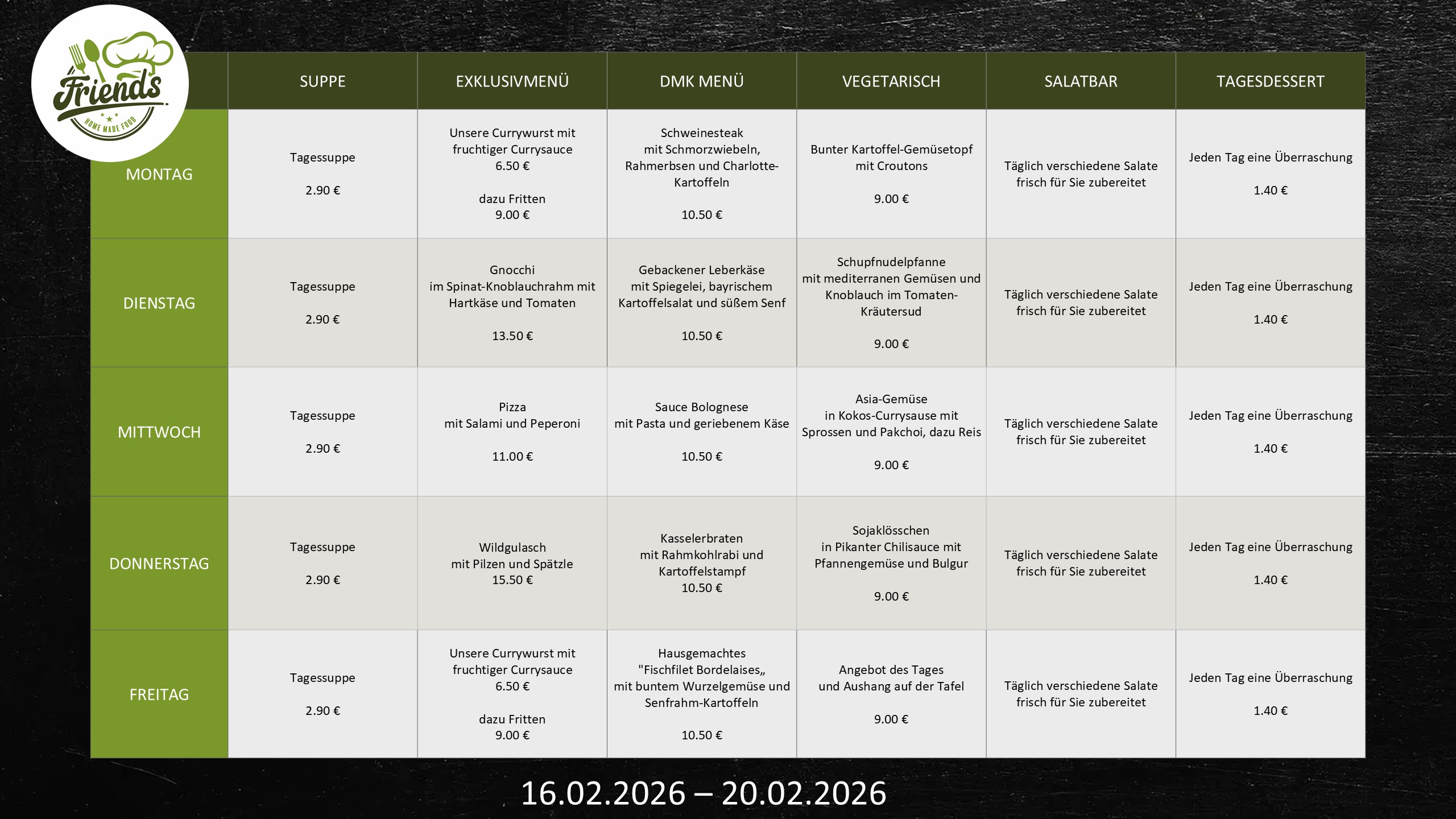 Friends
HOME MADE FOOD

| | SUPPE | EXKLUSIVMENÜ | DMK MENÜ | VEGETARISCH | SALATBAR | TAGESDESSERT |
|---|---|---|---|---|---|---|
| MONTAG | Tagessuppe 2.90 € | Unsere Currywurst mit fruchtiger Currysauce 6.50 € dazu Fritten 9.00 € | Schweinesteak mit Schmorzwiebeln, Rahmerbsen und Charlotte-Kartoffeln 10.50 € | Bunter Kartoffel-Gemüsetopf mit Croutons 9.00 € | Täglich verschiedene Salate frisch für Sie zubereitet | Jeden Tag eine Überraschung 1.40 € |
| DIENSTAG | Tagessuppe 2.90 € | Gnocchi im Spinat-Knoblauchrahm mit Hartkäse und Tomaten 13.50 € | Gebackener Leberkäse mit Spiegelei, bayrischem Kartoffelsalat und süßem Senf 10.50 € | Schupfnudelpfanne mit mediterranen Gemüsen und Knoblauch im Tomaten-Kräutersud 9.00 € | Täglich verschiedene Salate frisch für Sie zubereitet | Jeden Tag eine Überraschung 1.40 € |
| MITTWOCH | Tagessuppe 2.90 € | Pizza mit Salami und Peperoni 11.00 € | Sauce Bolognese mit Pasta und geriebenem Käse 10.50 € | Asia-Gemüse in Kokos-Currysause mit Sprossen und Pakchoi, dazu Reis 9.00 € | Täglich verschiedene Salate frisch für Sie zubereitet | Jeden Tag eine Überraschung 1.40 € |
| DONNERSTAG | Tagessuppe 2.90 € | Wildgulasch mit Pilzen und Spätzle 15.50 € | Kasselerbraten mit Rahmkohlrabi und Kartoffelstampf 10.50 € | Sojaklösschen in Pikanter Chilisauce mit Pfannengemüse und Bulgur 9.00 € | Täglich verschiedene Salate frisch für Sie zubereitet | Jeden Tag eine Überraschung 1.40 € |
| FREITAG | Tagessuppe 2.90 € | Unsere Currywurst mit fruchtiger Currysauce 6.50 € dazu Fritten 9.00 € | Hausgemachtes "Fischfilet Bordelaises„ mit buntem Wurzelgemüse und Senfrahm-Kartoffeln 10.50 € | Angebot des Tages und Aushang auf der Tafel 9.00 € | Täglich verschiedene Salate frisch für Sie zubereitet | Jeden Tag eine Überraschung 1.40 € |

16.02.2026 – 20.02.2026